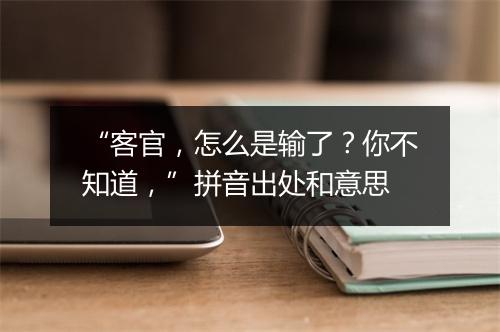 “客官，怎么是输了？你不知道，”拼音出处和意思